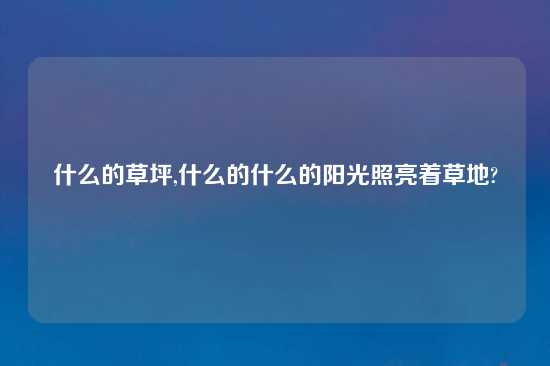 什么的草坪,什么的什么的阳光照亮着草地?